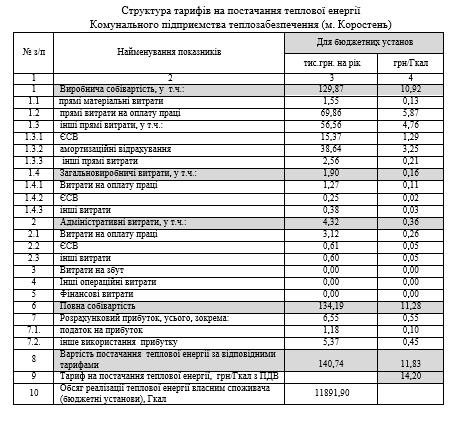 Структура тарифів на постачання теплової енергії
Комунального підприємства теплозабезпечення (м. Коростень)

| № з/п | Найменування показників | Для бюджетних установ | |
|---|---|---|---|
| | | тис.грн. на рік | грн/Гкал |
| 1 | 2 | 3 | 4 |
| 1 | Виробнича собівартість, у т.ч.: | 129,87 | 10,92 |
| 1.1 | прямі матеріальні витрати | 1,55 | 0,13 |
| 1.2 | прямі витрати на оплату праці | 69,86 | 5,87 |
| 1.3 | інші прямі витрати, у т.ч.: | 56,56 | 4,76 |
| 1.3.1 | ЄСВ | 15,37 | 1,29 |
| 1.3.2 | амортизаційні відрахування | 38,64 | 3,25 |
| 1.3.3 | інші прямі витрати | 2,56 | 0,21 |
| 1.4 | Загальновиробничі витрати, у т.ч.: | 1,90 | 0,16 |
| 1.4.1 | Витрати на оплату праці | 1,27 | 0,11 |
| 1.4.2 | ЄСВ | 0,25 | 0,02 |
| 1.4.3 | інші витрати | 0,38 | 0,03 |
| 2 | Адміністративні витрати, у т.ч.: | 4,32 | 0,36 |
| 2.1 | Витрати на оплату праці | 3,12 | 0,26 |
| 2.2 | ЄСВ | 0,61 | 0,05 |
| 2.3 | інші витрати | 0,60 | 0,05 |
| 3 | Витрати на збут | 0,00 | 0,00 |
| 4 | Інші операційні витрати | 0,00 | 0,00 |
| 5 | Фінансові витрати | 0,00 | 0,00 |
| 6 | Повна собівартість | 134,19 | 11,28 |
| 7 | Розрахунковий прибуток, усього, зокрема: | 6,55 | 0,55 |
| 7.1. | податок на прибуток | 1,18 | 0,10 |
| 7.2. | інше використання прибутку | 5,37 | 0,45 |
| 8 | Вартість постачання теплової енергії за відповідними тарифами | 140,74 | 11,83 |
| 9 | Тариф на постачання теплової енергії, грн/Гкал з ПДВ | | 14,20 |
| 10 | Обсяг реалізації теплової енергії власним споживача (бюджетні установи), Гкал | 11891,90 | |